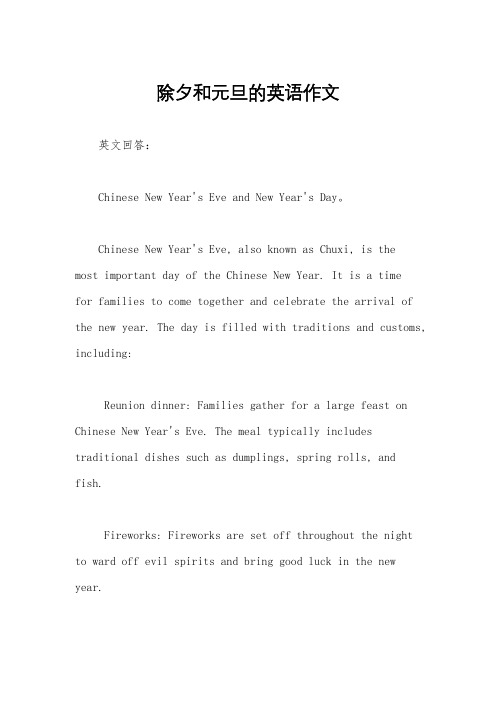 除夕和元旦的英语作文

英文回答：

Chinese New Year's Eve and New Year's Day。

Chinese New Year's Eve, also known as Chuxi, is the most important day of the Chinese New Year. It is a time for families to come together and celebrate the arrival of the new year. The day is filled with traditions and customs, including:

Reunion dinner: Families gather for a large feast on Chinese New Year's Eve. The meal typically includes traditional dishes such as dumplings, spring rolls, and fish.

Fireworks: Fireworks are set off throughout the night to ward off evil spirits and bring good luck in the new year.